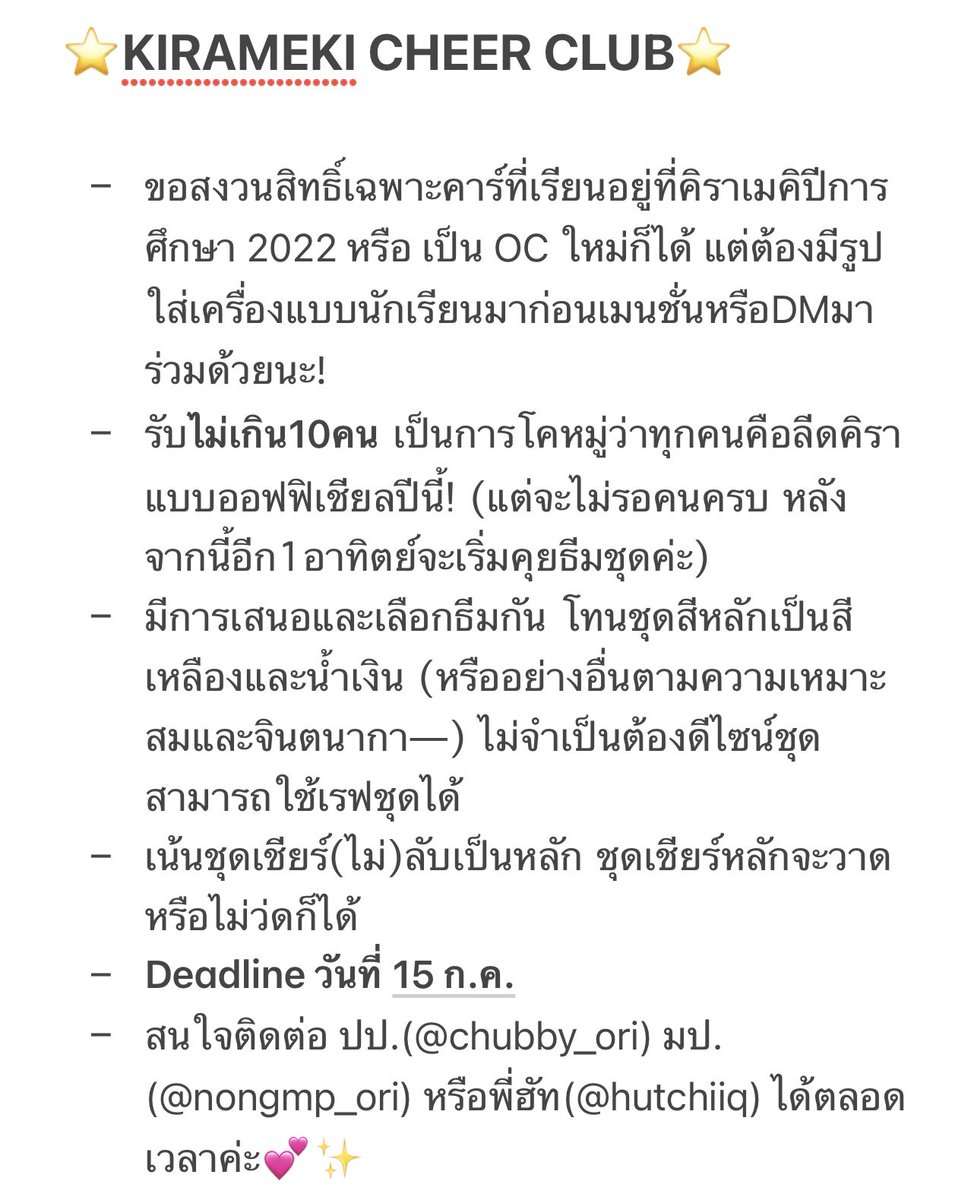 ⭐KIRAMEKI CHEER CLUB⭐

– ขอสงวนสิทธิ์เฉพาะคาร์ที่เรียนอยู่ที่คิราเมคิปีการศึกษา 2022 หรือ เป็น OC ใหม่ก็ได้ แต่ต้องมีรูปใส่เครื่องแบบนักเรียนมาก่อนเมนชั่นหรือDMมาร่วมด้วยนะ!

– รับไม่เกิน10คน เป็นการโคหมู่ว่าทุกคนคือลีดคิราแบบออฟฟิเชียลปีนี้! (แต่จะไม่รอคนครบ หลังจากนี้อีก 1 อาทิตย์จะเริ่มคุยธีมชุดค่ะ)

– มีการเสนอและเลือกธีมกัน โทนชุดสีหลักเป็นสีเหลืองและน้ำเงิน (หรืออย่างอื่นตามความเหมาะสมและจินตนากา—) ไม่จำเป็นต้องดีไซน์ชุด สามารถใช้เรฟชุดได้

– เน้นชุดเชียร์(ไม่)ลับเป็นหลัก ชุดเชียร์หลักจะวาดหรือไม่ว่ดก็ได้

– Deadline วันที่ 15 ก.ค.

– สนใจติดต่อ ปป.(@chubby_ori) มป.(@nongmp_ori) หรือพี่ฮัท(@hutchiiq) ได้ตลอดเวลาค่ะ💕✨